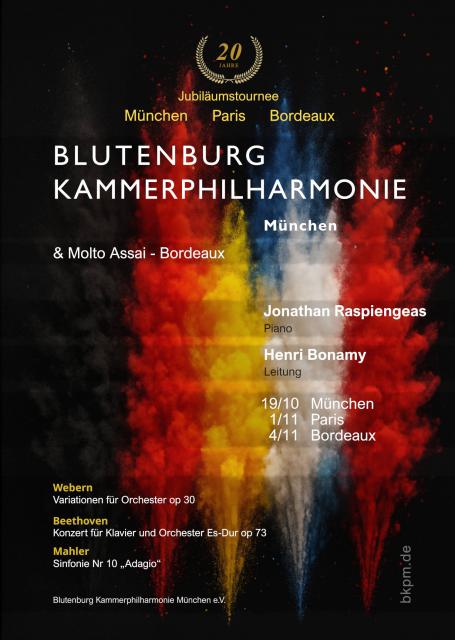 20
JAHRE

Jubiläumstournee
München Paris Bordeaux

BLUTENBURG
KAMMERPHILHARMONIE

München

& Molto Assai - Bordeaux

Jonathan Raspiengeas
Piano

Henri Bonamy
Leitung

19/10 München
1/11 Paris
4/11 Bordeaux

Webern
Variationen für Orchester op 30

Beethoven
Konzert für Klavier und Orchester Es-Dur op 73

Mahler
Sinfonie Nr 10 „Adagio“

Blutenburg Kammerphilharmonie München e.V.

bkpm.de